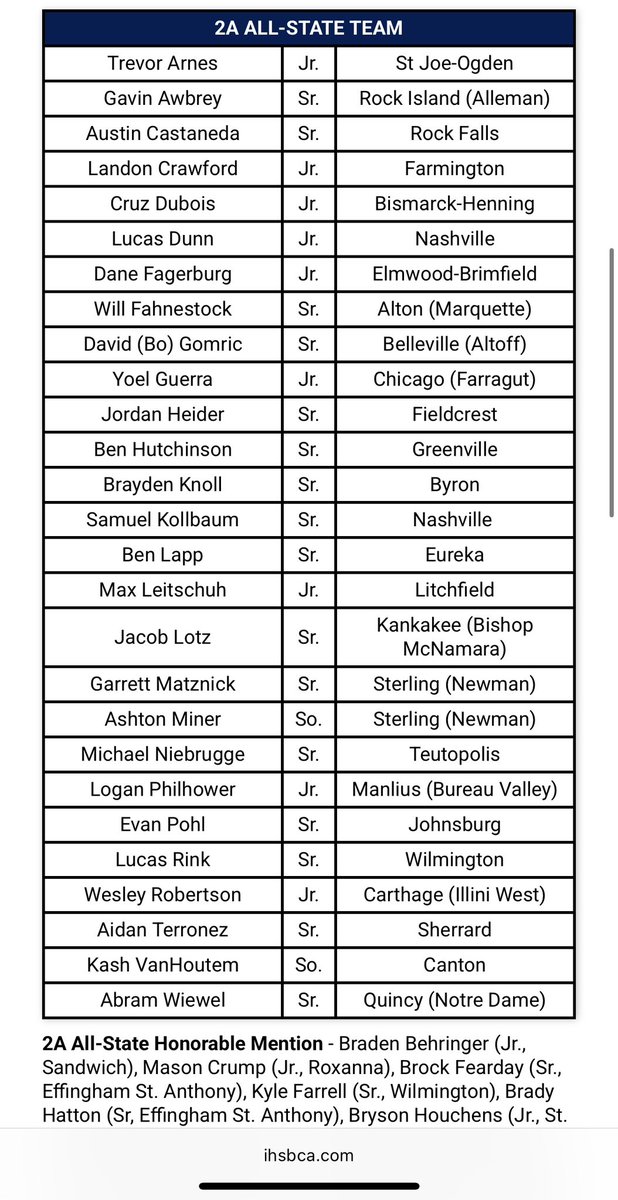 | 2A ALL-STATE TEAM | | |
|---|---|---|
| Trevor Arnes | Jr. | St Joe-Ogden |
| Gavin Awbrey | Sr. | Rock Island (Alleman) |
| Austin Castaneda | Sr. | Rock Falls |
| Landon Crawford | Jr. | Farmington |
| Cruz Dubois | Jr. | Bismarck-Henning |
| Lucas Dunn | Jr. | Nashville |
| Dane Fagerburg | Jr. | Elmwood-Brimfield |
| Will Fahnestock | Sr. | Alton (Marquette) |
| David (Bo) Gomric | Sr. | Belleville (Altoff) |
| Yoel Guerra | Jr. | Chicago (Farragut) |
| Jordan Heider | Sr. | Fieldcrest |
| Ben Hutchinson | Sr. | Greenville |
| Brayden Knoll | Sr. | Byron |
| Samuel Kollbaum | Sr. | Nashville |
| Ben Lapp | Sr. | Eureka |
| Max Leitschuh | Jr. | Litchfield |
| Jacob Lotz | Sr. | Kankakee (Bishop McNamara) |
| Garrett Matznick | Sr. | Sterling (Newman) |
| Ashton Miner | So. | Sterling (Newman) |
| Michael Niebrugge | Sr. | Teutopolis |
| Logan Philhower | Jr. | Manlius (Bureau Valley) |
| Evan Pohl | Sr. | Johnsburg |
| Lucas Rink | Sr. | Wilmington |
| Wesley Robertson | Jr. | Carthage (Illini West) |
| Aidan Terronez | Sr. | Sherrard |
| Kash VanHoutem | So. | Canton |
| Abram Wiewel | Sr. | Quincy (Notre Dame) |

2A All-State Honorable Mention - Braden Behringer (Jr., Sandwich), Mason Crump (Jr., Roxanna), Brock Fearday (Sr., Effingham St. Anthony), Kyle Farrell (Sr., Wilmington), Brady Hatton (Sr, Effingham St. Anthony), Bryson Houchens (Jr., St.

ihsbca.com